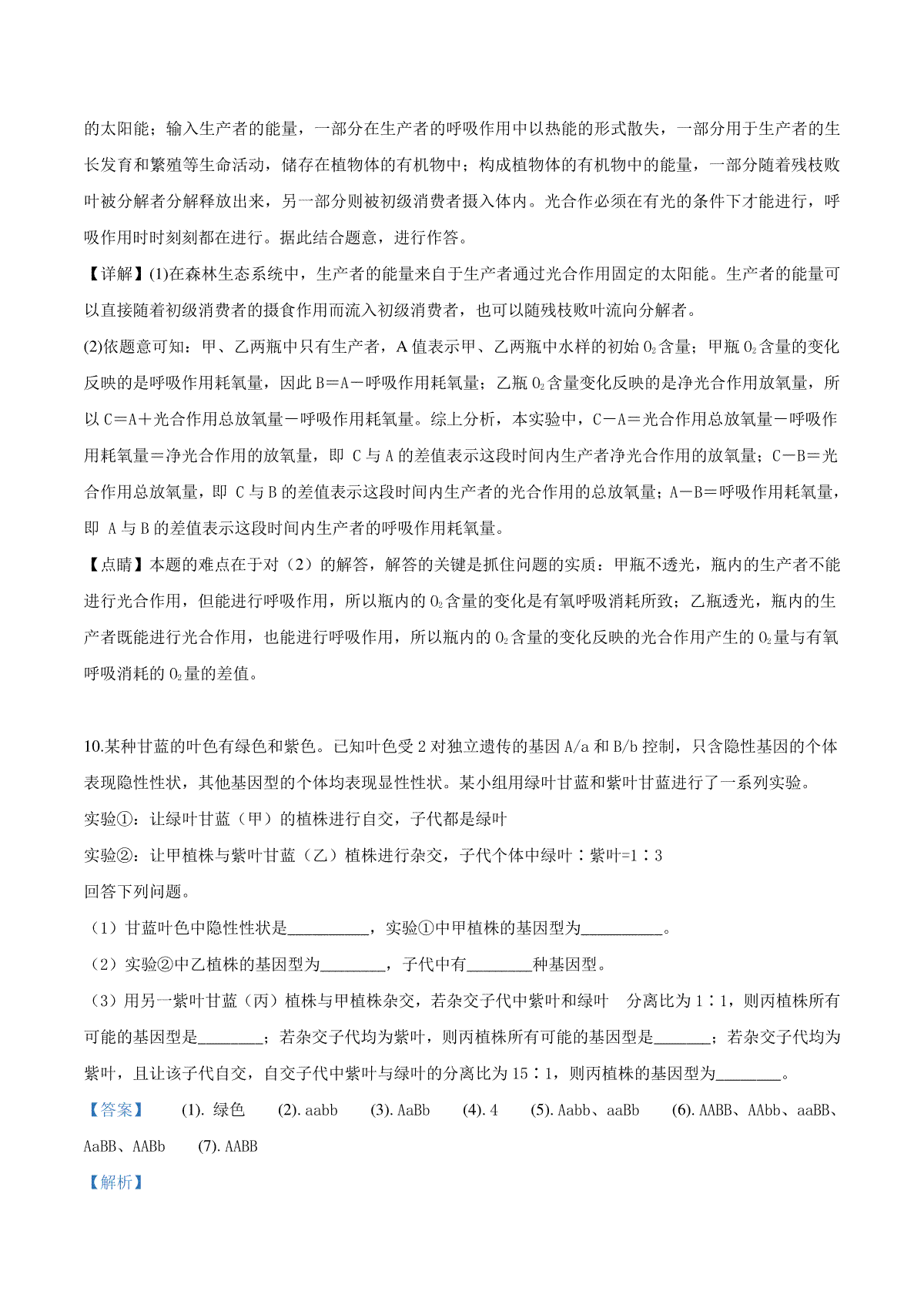 的太阳能；输入生产者的能量，一部分在生产者的呼吸作用中以热能的形式散失，一部分用于生产者的生长发育和繁殖等生命活动，储存在植物体的有机物中；构成植物体的有机物中的能量，一部分随着残枝败叶被分解者分解释放出来，另一部分则被初级消费者摄入体内。光合作必须在有光的条件下才能进行，呼吸作用时时刻刻都在进行。据此结合题意，进行作答。

【详解】(1)在森林生态系统中，生产者的能量来自于生产者通过光合作用固定的太阳能。生产者的能量可以直接随着初级消费者的摄食作用而流入初级消费者，也可以随残枝败叶流向分解者。

(2)依题意可知：甲、乙两瓶中只有生产者，A 值表示甲、乙两瓶中水样的初始 $O_2$ 含量；甲瓶 $O_2$ 含量的变化反映的是呼吸作用耗氧量，因此 B＝A－呼吸作用耗氧量；乙瓶 $O_2$ 含量变化反映的是净光合作用放氧量，所以 C＝A＋光合作用总放氧量－呼吸作用耗氧量。综上分析，本实验中，C－A＝光合作用总放氧量－呼吸作用耗氧量＝净光合作用的放氧量，即 C 与 A 的差值表示这段时间内生产者净光合作用的放氧量；C－B＝光合作用总放氧量，即 C 与 B 的差值表示这段时间内生产者的光合作用的总放氧量；A－B＝呼吸作用耗氧量，即 A 与 B 的差值表示这段时间内生产者的呼吸作用耗氧量。

【点睛】本题的难点在于对（2）的解答，解答的关键是抓住问题的实质：甲瓶不透光，瓶内的生产者不能进行光合作用，但能进行呼吸作用，所以瓶内的 $O_2$ 含量的变化是有氧呼吸消耗所致；乙瓶透光，瓶内的生产者既能进行光合作用，也能进行呼吸作用，所以瓶内的 $O_2$ 含量的变化反映的光合作用产生的 $O_2$ 量与有氧呼吸消耗的 $O_2$ 量的差值。

10.某种甘蓝的叶色有绿色和紫色。已知叶色受 2 对独立遗传的基因 A/a 和 B/b 控制，只含隐性基因的个体表现隐性性状，其他基因型的个体均表现显性性状。某小组用绿叶甘蓝和紫叶甘蓝进行了一系列实验。

实验①：让绿叶甘蓝（甲）的植株进行自交，子代都是绿叶

实验②：让甲植株与紫叶甘蓝（乙）植株进行杂交，子代个体中绿叶∶紫叶=1∶3

回答下列问题。

（1）甘蓝叶色中隐性性状是__________，实验①中甲植株的基因型为__________。

（2）实验②中乙植株的基因型为________，子代中有________种基因型。

（3）用另一紫叶甘蓝（丙）植株与甲植株杂交，若杂交子代中紫叶和绿叶 分离比为 1∶1，则丙植株所有可能的基因型是________；若杂交子代均为紫叶，则丙植株所有可能的基因型是_______；若杂交子代均为紫叶，且让该子代自交，自交子代中紫叶与绿叶的分离比为 15∶1，则丙植株的基因型为________。

【答案】 (1). 绿色 (2). aabb (3). AaBb (4). 4 (5). Aabb、aaBb (6). AABB、AAbb、aaBB、AaBB、AABb (7). AABB

【解析】